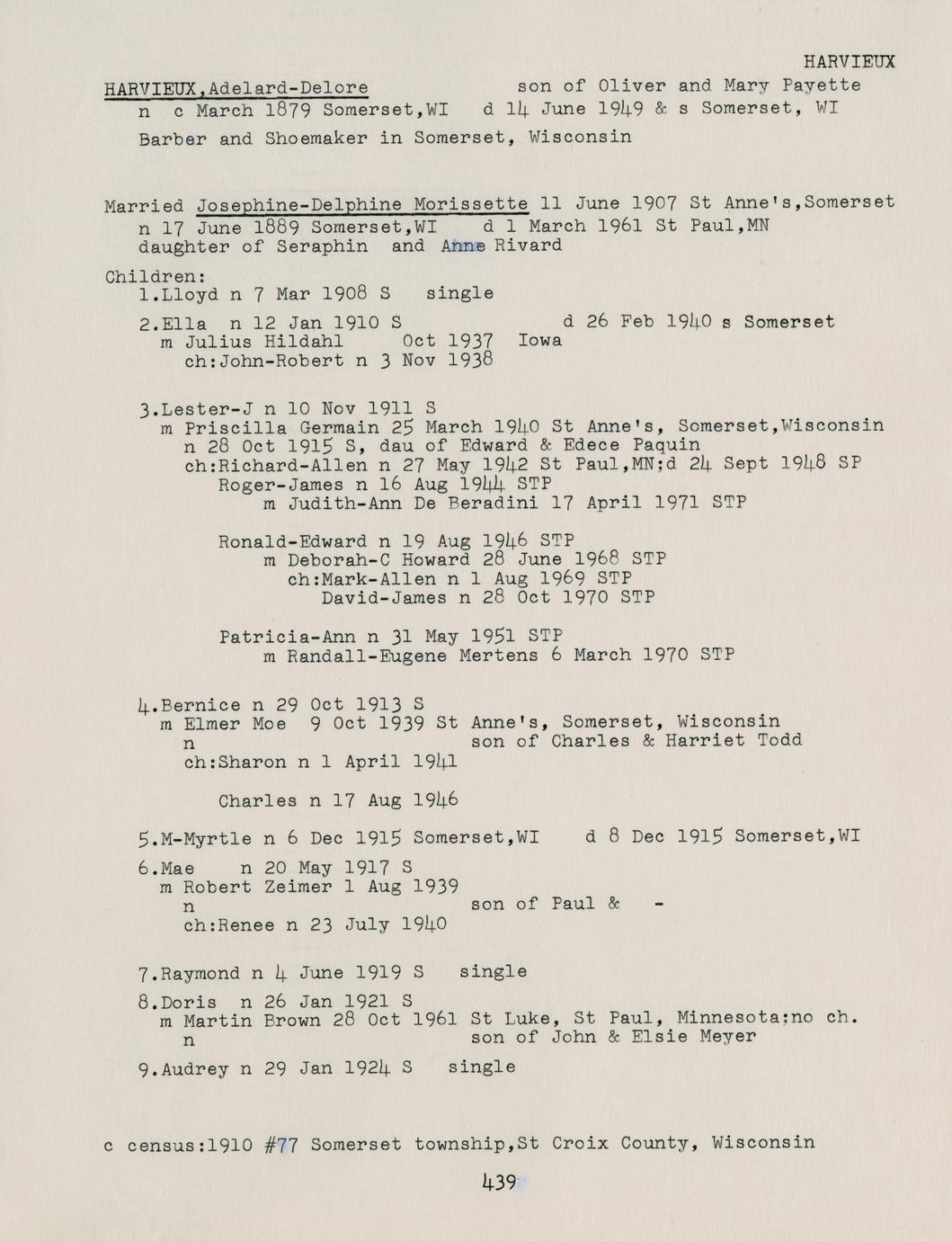 HARVIEUX

HARVIEUX,Adelard-Delore son of Oliver and Mary Payette
n c March 1879 Somerset,WI d 14 June 1949 & s Somerset, WI

Barber and Shoemaker in Somerset, Wisconsin

Married Josephine-Delphine Morissette 11 June 1907 St Anne's,Somerset
n 17 June 1889 Somerset,WI d 1 March 1961 St Paul,MN
daughter of Seraphin and Anne Rivard

Children:
1.Lloyd n 7 Mar 1908 S single

2.Ella n 12 Jan 1910 S d 26 Feb 1940 s Somerset
m Julius Hildahl Oct 1937 Iowa
ch:John-Robert n 3 Nov 1938

3.Lester-J n 10 Nov 1911 S
m Priscilla Germain 25 March 1940 St Anne's, Somerset,Wisconsin
n 28 Oct 1915 S, dau of Edward & Edece Paquin
ch:Richard-Allen n 27 May 1942 St Paul,MN;d 24 Sept 1948 SP
Roger-James n 16 Aug 1944 STP
m Judith-Ann De Beradini 17 April 1971 STP

Ronald-Edward n 19 Aug 1946 STP
m Deborah-C Howard 28 June 1968 STP
ch:Mark-Allen n 1 Aug 1969 STP
David-James n 28 Oct 1970 STP

Patricia-Ann n 31 May 1951 STP
m Randall-Eugene Mertens 6 March 1970 STP

4.Bernice n 29 Oct 1913 S
m Elmer Moe 9 Oct 1939 St Anne's, Somerset, Wisconsin
n son of Charles & Harriet Todd
ch:Sharon n 1 April 1941

Charles n 17 Aug 1946

5.M-Myrtle n 6 Dec 1915 Somerset,WI d 8 Dec 1915 Somerset,WI

6.Mae n 20 May 1917 S
m Robert Zeimer 1 Aug 1939
n son of Paul & -
ch:Renee n 23 July 1940

7.Raymond n 4 June 1919 S single

8.Doris n 26 Jan 1921 S
m Martin Brown 28 Oct 1961 St Luke, St Paul, Minnesota;no ch.
n son of John & Elsie Meyer

9.Audrey n 29 Jan 1924 S single

c census:1910 #77 Somerset township,St Croix County, Wisconsin

439